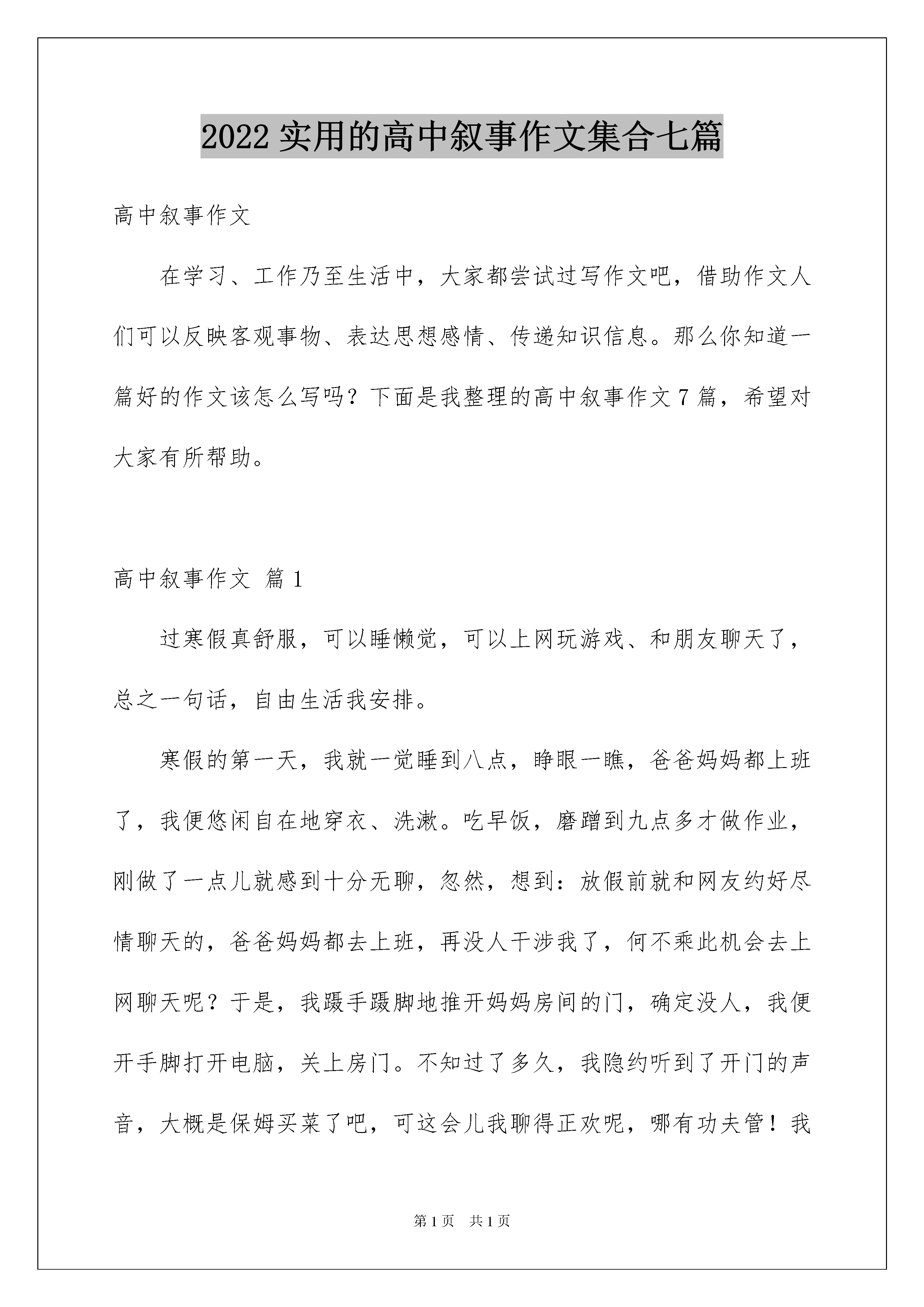 2022 实用的高中叙事作文集合七篇

高中叙事作文

在学习、工作乃至生活中，大家都尝试过写作文吧，借助作文人们可以反映客观事物、表达思想感情、传递知识信息。那么你知道一篇好的作文该怎么写吗？下面是我整理的高中叙事作文 7 篇，希望对大家有所帮助。

高中叙事作文 篇 1

过寒假真舒服，可以睡懒觉，可以上网玩游戏、和朋友聊天了，总之一句话，自由生活我安排。

寒假的第一天，我就一觉睡到八点，睁眼一瞧，爸爸妈妈都上班了，我便悠闲自在地穿衣、洗漱。吃早饭，磨蹭到九点多才做作业，刚做了一点儿就感到十分无聊，忽然，想到：放假前就和网友约好尽情聊天的，爸爸妈妈都去上班，再没人干涉我了，何不乘此机会去上网聊天呢？于是，我蹑手蹑脚地推开妈妈房间的门，确定没人，我便开手脚打开电脑，关上房门。不知过了多久，我隐约听到了开门的声音，大概是保姆买菜了吧，可这会儿我聊得正欢呢，哪有功夫管！我

第 1 页 共 1 页